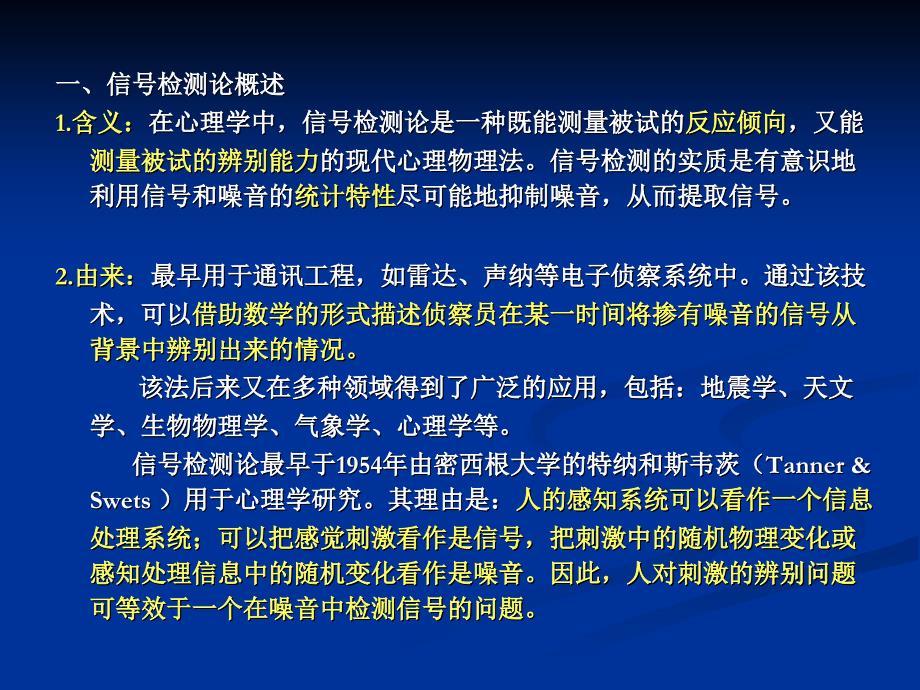 一、信号检测论概述

1.含义：在心理学中，信号检测论是一种既能测量被试的反应倾向，又能测量被试的辨别能力的现代心理物理法。信号检测的实质是有意识地利用信号和噪音的统计特性尽可能地抑制噪音，从而提取信号。

2.由来：最早用于通讯工程，如雷达、声纳等电子侦察系统中。通过该技术，可以借助数学的形式描述侦察员在某一时间将掺有噪音的信号从背景中辨别出来的情况。

该法后来又在多种领域得到了广泛的应用，包括：地震学、天文学、生物物理学、气象学、心理学等。

信号检测论最早于1954年由密西根大学的特纳和斯韦茨（Tanner & Swets ）用于心理学研究。其理由是：人的感知系统可以看作一个信息处理系统；可以把感觉刺激看作是信号，把刺激中的随机物理变化或感知处理信息中的随机变化看作是噪音。因此，人对刺激的辨别问题可等效于一个在噪音中检测信号的问题。